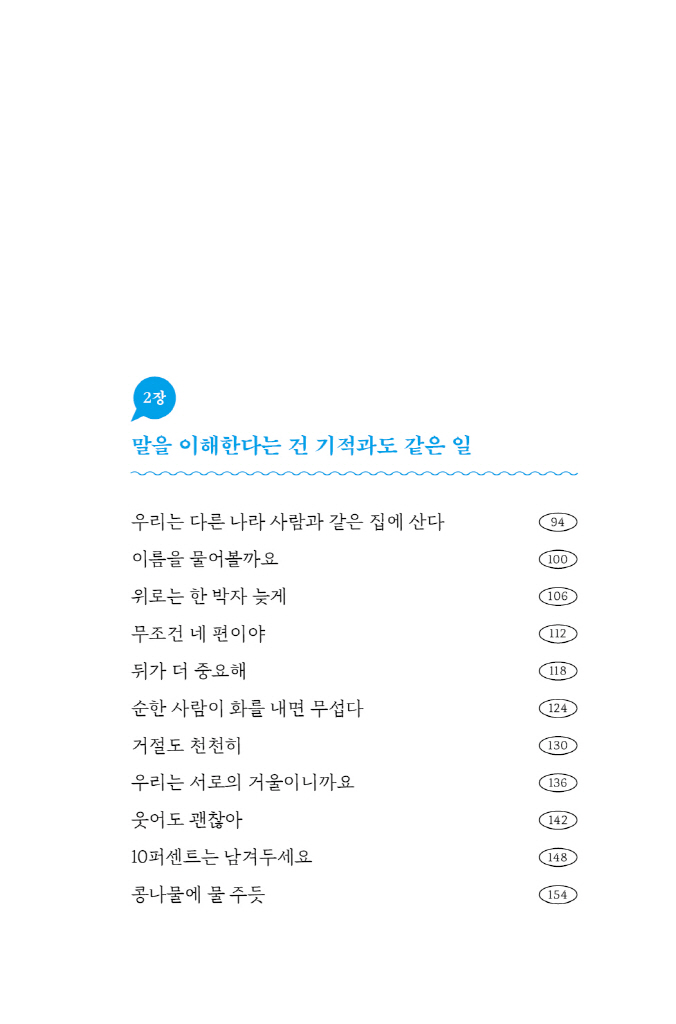 2장

말을 이해한다는 건 기적과도 같은 일

우리는 다른 나라 사람과 같은 집에 산다 94
이름을 물어볼까요 100
위로는 한 박자 늦게 106
무조건 네 편이야 112
뒤가 더 중요해 118
순한 사람이 화를 내면 무섭다 124
거절도 천천히 130
우리는 서로의 거울이니까요 136
웃어도 괜찮아 142
10퍼센트는 남겨두세요 148
콩나물에 물 주듯 154